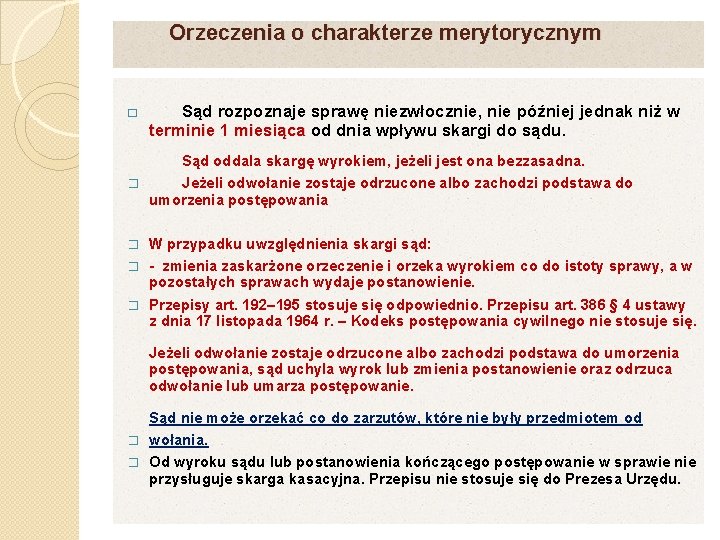 Orzeczenia o charakterze merytorycznym

□ Sąd rozpoznaje sprawę niezwłocznie, nie później jednak niż w terminie 1 miesiąca od dnia wpływu skargi do sądu.

Sąd oddala skargę wyrokiem, jeżeli jest ona bezzasadna.

□ Jeżeli odwołanie zostaje odrzucone albo zachodzi podstawa do umorzenia postępowania

□ W przypadku uwzględnienia skargi sąd:

□ - zmienia zaskarżone orzeczenie i orzeka wyrokiem co do istoty sprawy, a w pozostałych sprawach wydaje postanowienie.

□ Przepisy art. 192–195 stosuje się odpowiednio. Przepisu art. 386 § 4 ustawy z dnia 17 listopada 1964 r. – Kodeks postępowania cywilnego nie stosuje się.

Jeżeli odwołanie zostaje odrzucone albo zachodzi podstawa do umorzenia postępowania, sąd uchyla wyrok lub zmienia postanowienie oraz odrzuca odwołanie lub umarza postępowanie.

Sąd nie może orzekać co do zarzutów, które nie były przedmiotem od

□ wołania.

□ Od wyroku sądu lub postanowienia kończącego postępowanie w sprawie nie przysługuje skarga kasacyjna. Przepisu nie stosuje się do Prezesa Urzędu.